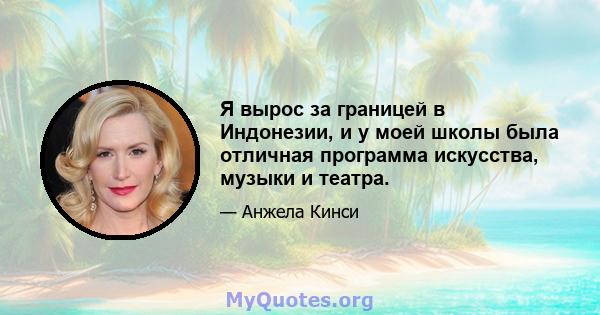 Я вырос за границей в Индонезии, и у моей школы была отличная программа искусства, музыки и театра.

— Анжела Кинси

MyQuotes.org